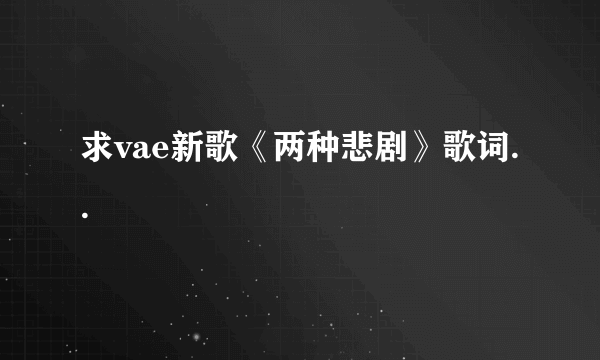 求vae新歌《两种悲剧》歌词..